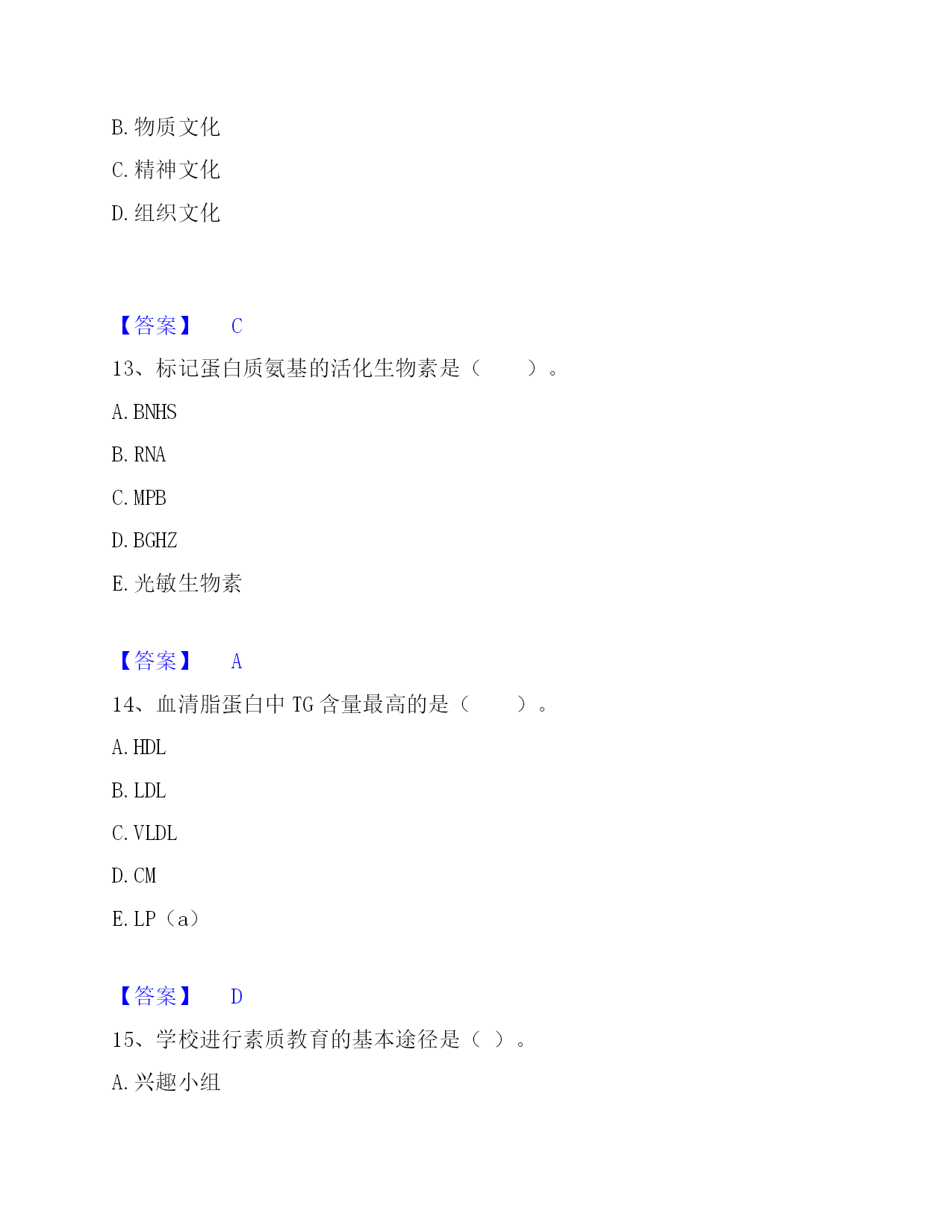 B.物质文化

C.精神文化

D.组织文化

【答案】 C

13、标记蛋白质氨基的活化生物素是（ ）。

A.BNHS

B.RNA

C.MPB

D.BGHZ

E.光敏生物素

【答案】 A

14、血清脂蛋白中 TG 含量最高的是（ ）。

A.HDL

B.LDL

C.VLDL

D.CM

E.LP（a）

【答案】 D

15、学校进行素质教育的基本途径是（ ）。

A.兴趣小组